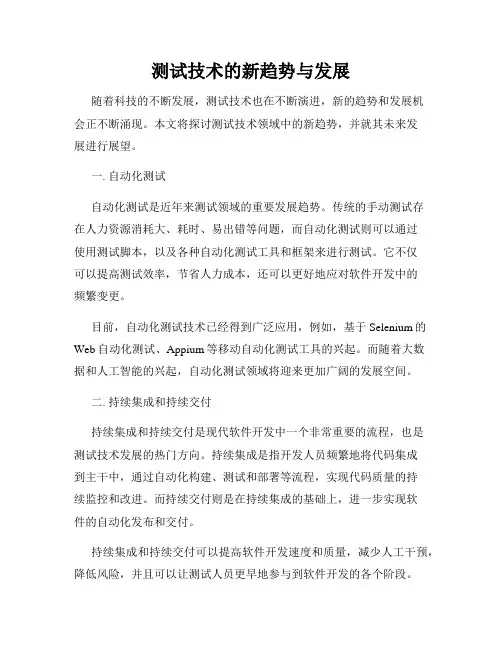 测试技术的新趋势与发展

随着科技的不断发展，测试技术也在不断演进，新的趋势和发展机会正不断涌现。本文将探讨测试技术领域中的新趋势，并就其未来发展进行展望。

一. 自动化测试

自动化测试是近年来测试领域的重要发展趋势。传统的手动测试存在人力资源消耗大、耗时、易出错等问题，而自动化测试则可以通过使用测试脚本，以及各种自动化测试工具和框架来进行测试。它不仅可以提高测试效率，节省人力成本，还可以更好地应对软件开发中的频繁变更。

目前，自动化测试技术已经得到广泛应用，例如，基于 Selenium 的 Web 自动化测试、Appium 等移动自动化测试工具的兴起。而随着大数据和人工智能的兴起，自动化测试领域将迎来更加广阔的发展空间。

二. 持续集成和持续交付

持续集成和持续交付是现代软件开发中一个非常重要的流程，也是测试技术发展的热门方向。持续集成是指开发人员频繁地将代码集成到主干中，通过自动化构建、测试和部署等流程，实现代码质量的持续监控和改进。而持续交付则是在持续集成的基础上，进一步实现软件的自动化发布和交付。

持续集成和持续交付可以提高软件开发速度和质量，减少人工干预，降低风险，并且可以让测试人员更早地参与到软件开发的各个阶段。